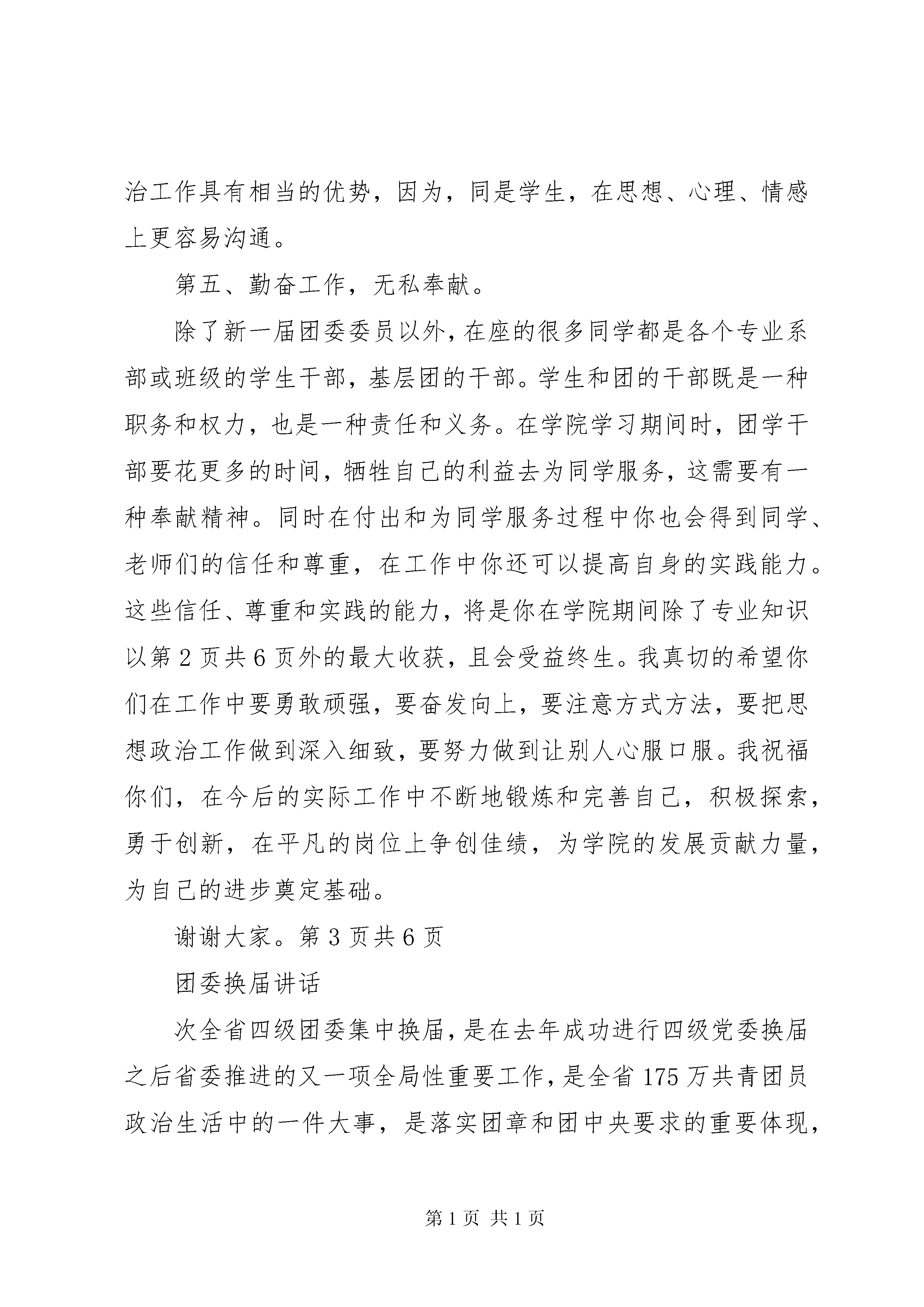 治工作具有相当的优势，因为，同是学生，在思想、心理、情感上更容易沟通。

第五、勤奋工作，无私奉献。

除了新一届团委委员以外，在座的很多同学都是各个专业系部或班级的学生干部，基层团的干部。学生和团的干部既是一种职务和权力，也是一种责任和义务。在学院学习期间时，团学干部要花更多的时间，牺牲自己的利益去为同学服务，这需要有一种奉献精神。同时在付出和为同学服务过程中你也会得到同学、老师们的信任和尊重，在工作中你还可以提高自身的实践能力。这些信任、尊重和实践的能力，将是你在学院期间除了专业知识以第 2 页共 6 页外的最大收获，且会受益终生。我真切的希望你们在工作中要勇敢顽强，要奋发向上，要注意方式方法，要把思想政治工作做到深入细致，要努力做到让别人心服口服。我祝福你们，在今后的实际工作中不断地锻炼和完善自己，积极探索，勇于创新，在平凡的岗位上争创佳绩，为学院的发展贡献力量，为自己的进步奠定基础。

谢谢大家。第 3 页共 6 页

团委换届讲话

次全省四级团委集中换届，是在去年成功进行四级党委换届之后省委推进的又一项全局性重要工作，是全省 175 万共青团员政治生活中的一件大事，是落实团章和团中央要求的重要体现，

第 1 页 共 1 页